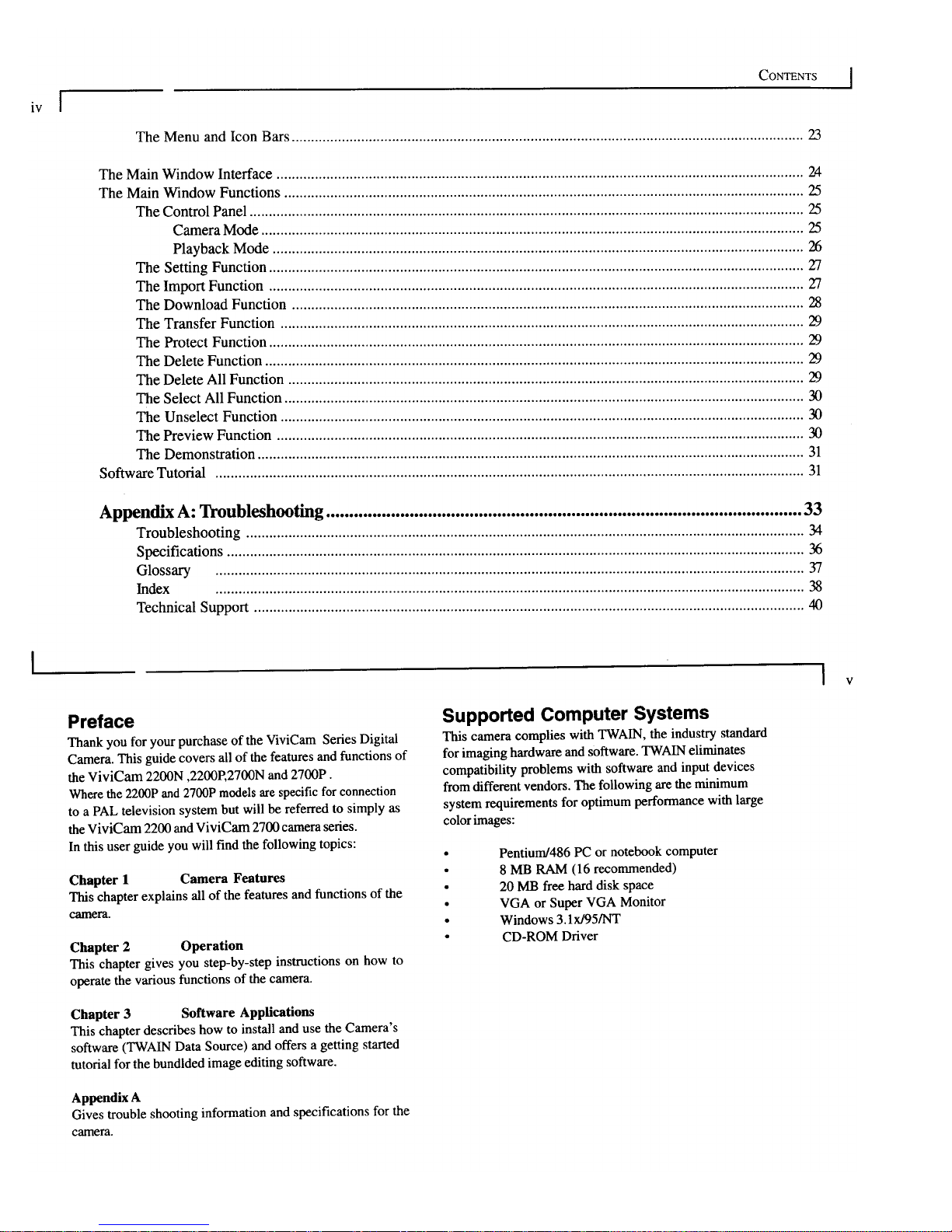 CONTENTS

iv

The Menu and Icon Bars 23

The Main Window Interface 24
The Main Window Functions 25
The Control Panel 25
Camera Mode 25
Playback Mode 26
The Setting Function 27
The Import Function 27
The Download Function 28
The Transfer Function 29
The Protect Function 29
The Delete Function 29
The Delete All Function 29
The Select All Function 30
The Unselect Function 30
The Preview Function 30
The Demonstration 31
Software Tutorial 31

Appendix A: Troubleshooting 33
Troubleshooting 34
Specifications 36
Glossary 37
Index 38
Technical Support 40

v

Preface

Thank you for your purchase of the ViviCam Series Digital Camera. This guide covers all of the features and functions of the ViviCam 2200N ,2200P,2700N and 2700P . Where the 2200P and 2700P models are specific for connection to a PAL television system but will be referred to simply as the ViviCam 2200 and ViviCam 2700 camera series. In this user guide you will find the following topics:

Chapter 1 Camera Features
This chapter explains all of the features and functions of the camera.

Chapter 2 Operation
This chapter gives you step-by-step instructions on how to operate the various functions of the camera.

Chapter 3 Software Applications
This chapter describes how to install and use the Camera's software (TWAIN Data Source) and offers a getting started tutorial for the bundlded image editing software.

Appendix A
Gives trouble shooting information and specifications for the camera.

Supported Computer Systems

This camera complies with TWAIN, the industry standard for imaging hardware and software. TWAIN eliminates compatibility problems with software and input devices from different vendors. The following are the minimum system requirements for optimum performance with large color images:

• Pentium/486 PC or notebook computer
• 8 MB RAM (16 recommended)
• 20 MB free hard disk space
• VGA or Super VGA Monitor
• Windows 3.1x/95/NT
• CD-ROM Driver